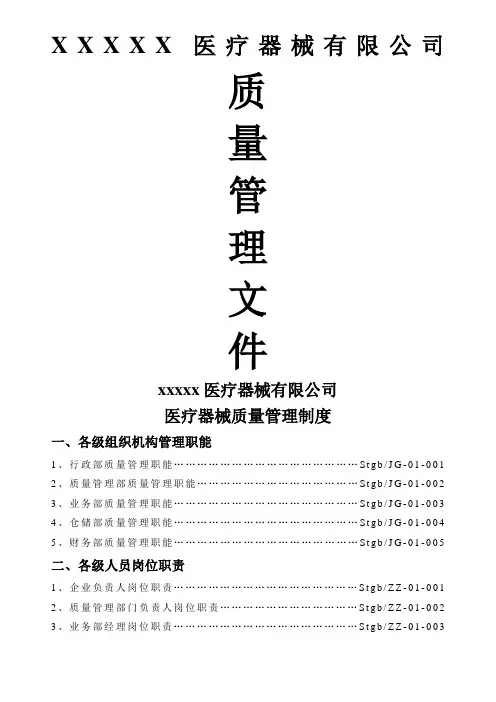 XXXXX 医疗器械有限公司

质
量
管
理
文
件

xxxxx 医疗器械有限公司
医疗器械质量管理制度

一、各级组织机构管理职能
1、行政部质量管理职能……………………………………………Stgb/JG-01-001
2、质量管理部质量管理职能………………………………………Stgb/JG-01-002
3、业务部质量管理职能……………………………………………Stgb/JG-01-003
4、仓储部质量管理职能……………………………………………Stgb/JG-01-004
5、财务部质量管理职能……………………………………………Stgb/JG-01-005

二、各级人员岗位职责
1、企业负责人岗位职责……………………………………………Stgb/ZZ-01-001
2、质量管理部门负责人岗位职责…………………………………Stgb/ZZ-01-002
3、业务部经理岗位职责……………………………………………Stgb/ZZ-01-003